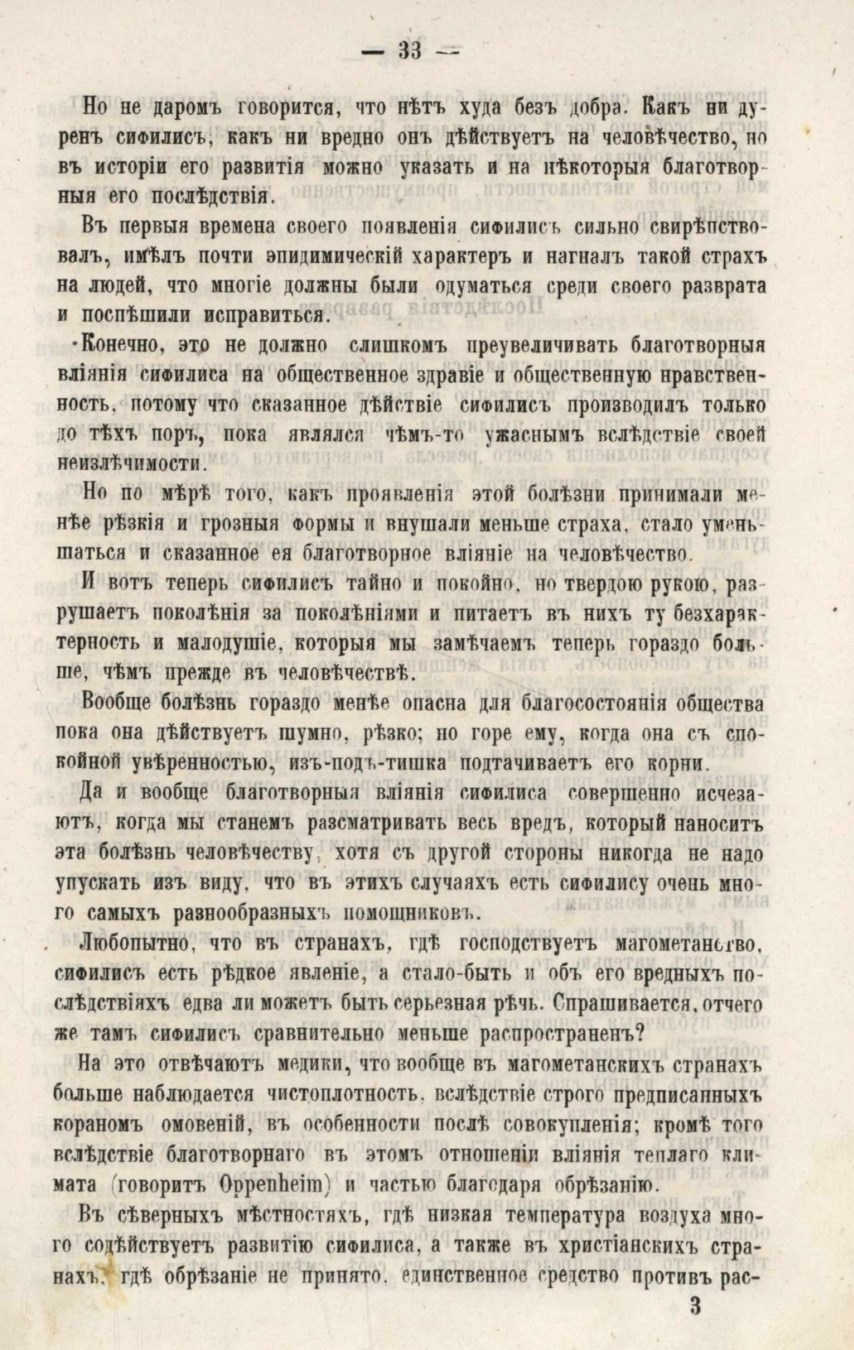 — 33 —

Но не даромъ говорится, что нѣтъ худа безъ добра. Какъ ни дуренъ сифилисъ, какъ ни вредно онъ дѣйствуетъ на человѣчество, но въ исторіи его развитія можно указать и на нѣкоторыя благотворныя его послѣдствія.

Въ первыя времена своего появленія сифилисъ сильно свирѣпствовалъ, имѣлъ почти эпидимическій характеръ и нагналъ такой страхъ на людей, что многіе должны были одуматься среди своего разврата и поспѣшили исправиться.

Конечно, это не должно слишкомъ преувеличивать благотворныя вліянія сифилиса на общественное здравіе и общественную нравственность, потому что сказанное дѣйствіе сифилисъ производилъ только до тѣхъ поръ, пока являлся чѣмъ-то ужаснымъ вслѣдствіе своей неизлѣчимости.

Но по мѣрѣ того, какъ проявленія этой болѣзни принимали менѣе рѣзкія и грозныя формы и внушали меньше страха, стало уменьшаться и сказанное ея благотворное вліяніе на человѣчество.

И вотъ теперь сифилисъ тайно и покойно, но твердою рукою, разрушаетъ поколѣнія за поколѣніями и питаетъ въ нихъ ту безхарактерность и малодушіе, которыя мы замѣчаемъ теперь гораздо больше, чѣмъ прежде въ человѣчествѣ.

Вообще болѣзнь гораздо менѣе опасна для благосостоянія общества пока она дѣйствуетъ шумно, рѣзко; но горе ему, когда она съ спокойной увѣренностью, изъ-подъ-тишка подтачиваетъ его корни.

Да и вообще благотворныя вліянія сифилиса совершенно исчезаютъ, когда мы станемъ разсматривать весь вредъ, который наноситъ эта болѣзнь человѣчеству, хотя съ другой стороны никогда не надо упускать изъ виду, что въ этихъ случаяхъ есть сифилису очень много самыхъ разнообразныхъ помощниковъ.

Любопытно, что въ странахъ, гдѣ господствуетъ магометанство, сифилисъ есть рѣдкое явленіе, а стало-быть и объ его вредныхъ послѣдствіяхъ едва ли можетъ быть серьезная рѣчь. Спрашивается, отчего же тамъ сифилисъ сравнительно меньше распространенъ?

На это отвѣчаютъ медики, что вообще въ магометанскихъ странахъ больше наблюдается чистоплотность, вслѣдствіе строго предписанныхъ кораномъ омовеній, въ особенности послѣ совокупленія; кромѣ того вслѣдствіе благотворнаго въ этомъ отношеніи вліянія теплаго климата (говоритъ Oppenheim) и частью благодаря обрѣзанію.

Въ сѣверныхъ мѣстностяхъ, гдѣ низкая температура воздуха много содѣйствуетъ развитію сифилиса, а также въ христіанскихъ странахъ, гдѣ обрѣзаніе не принято, единственное средство противъ рас-

3